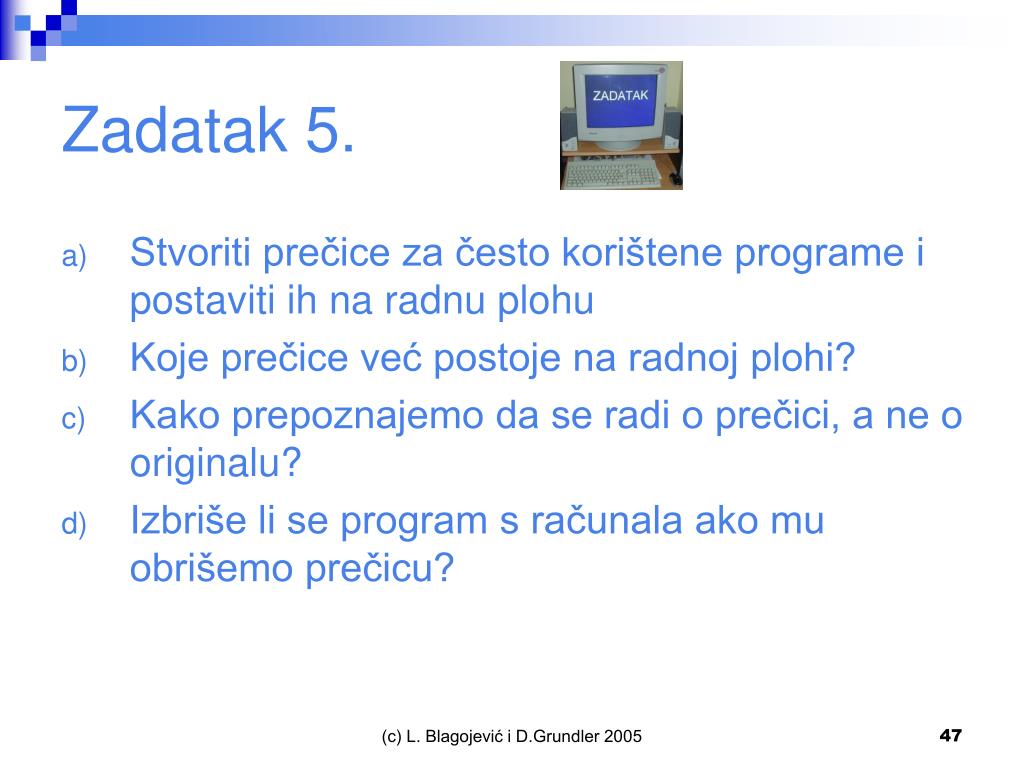 Zadatak 5.

ZADATAK

a) Stvoriti prečice za često korištene programe i postaviti ih na radnu plohu
b) Koje prečice već postoje na radnoj plohi?
c) Kako prepoznajemo da se radi o prečici, a ne o originalu?
d) Izbriše li se program s računala ako mu obrišemo prečicu?

(c) L. Blagojević i D.Grundler 2005

47